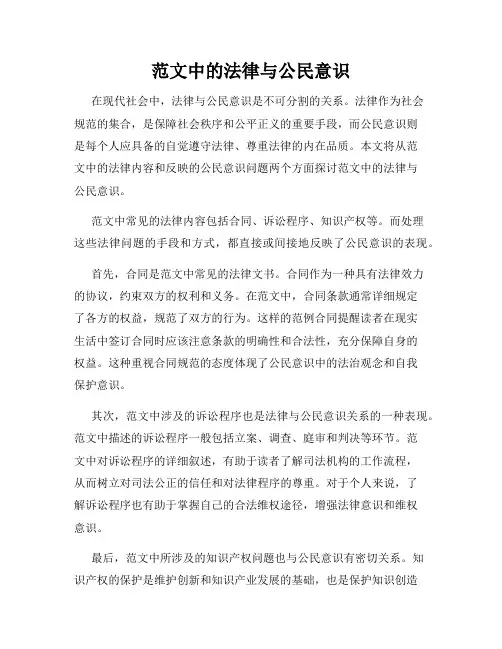 范文中的法律与公民意识

在现代社会中，法律与公民意识是不可分割的关系。法律作为社会规范的集合，是保障社会秩序和公平正义的重要手段，而公民意识则是每个人应具备的自觉遵守法律、尊重法律的内在品质。本文将从范文中的法律内容和反映的公民意识问题两个方面探讨范文中的法律与公民意识。

范文中常见的法律内容包括合同、诉讼程序、知识产权等。而处理这些法律问题的手段和方式，都直接或间接地反映了公民意识的表现。

首先，合同是范文中常见的法律文书。合同作为一种具有法律效力的协议，约束双方的权利和义务。在范文中，合同条款通常详细规定了各方的权益，规范了双方的行为。这样的范例合同提醒读者在现实生活中签订合同时应该注意条款的明确性和合法性，充分保障自身的权益。这种重视合同规范的态度体现了公民意识中的法治观念和自我保护意识。

其次，范文中涉及的诉讼程序也是法律与公民意识关系的一种表现。范文中描述的诉讼程序一般包括立案、调查、庭审和判决等环节。范文中对诉讼程序的详细叙述，有助于读者了解司法机构的工作流程，从而树立对司法公正的信任和对法律程序的尊重。对于个人来说，了解诉讼程序也有助于掌握自己的合法维权途径，增强法律意识和维权意识。

最后，范文中所涉及的知识产权问题也与公民意识有密切关系。知识产权的保护是维护创新和知识产业发展的基础，也是保护知识创造